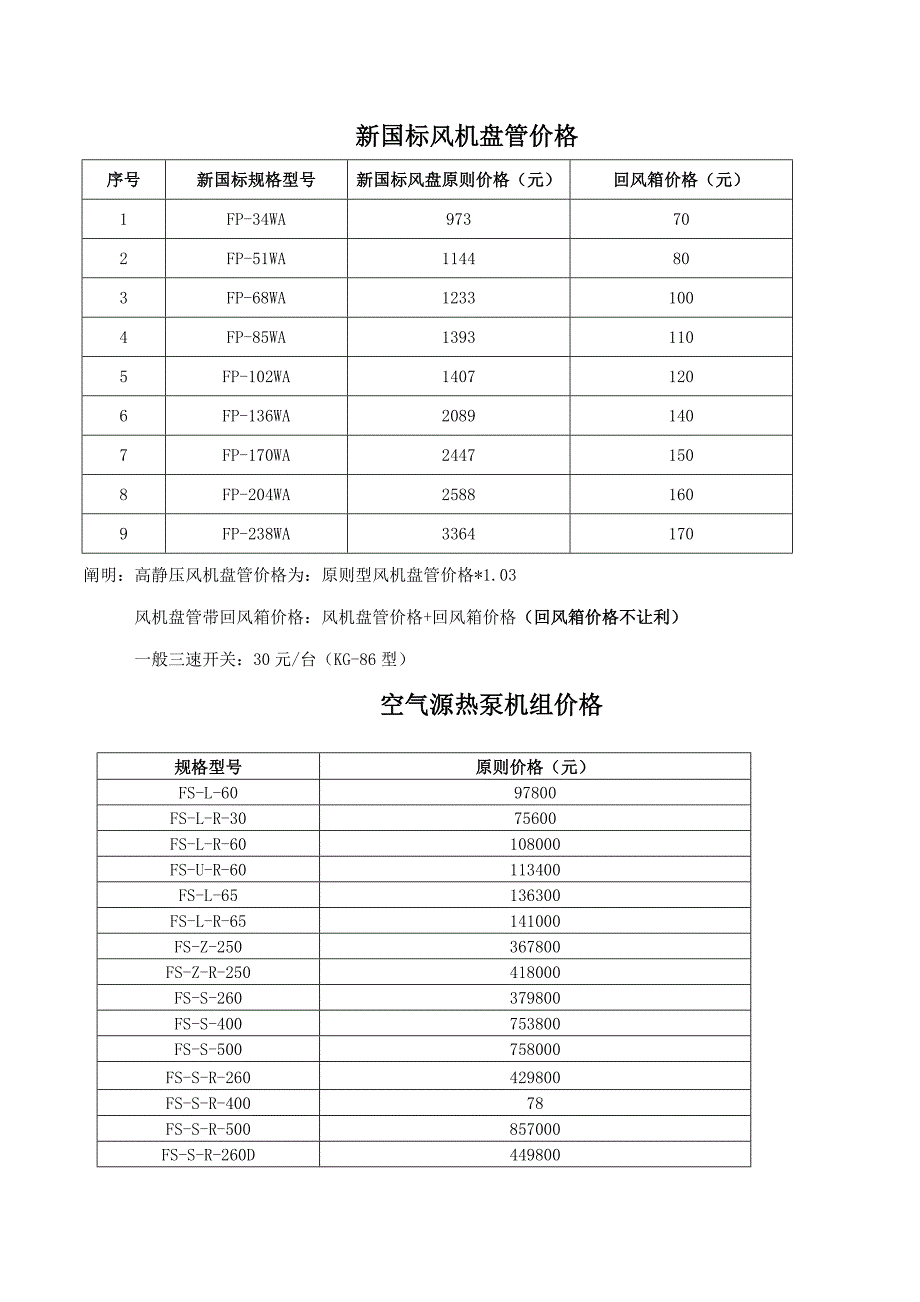 新国标风机盘管价格

| 序号 | 新国标规格型号 | 新国标风盘原则价格（元） | 回风箱价格（元） |
|---|---|---|---|
| 1 | FP-34WA | 973 | 70 |
| 2 | FP-51WA | 1144 | 80 |
| 3 | FP-68WA | 1233 | 100 |
| 4 | FP-85WA | 1393 | 110 |
| 5 | FP-102WA | 1407 | 120 |
| 6 | FP-136WA | 2089 | 140 |
| 7 | FP-170WA | 2447 | 150 |
| 8 | FP-204WA | 2588 | 160 |
| 9 | FP-238WA | 3364 | 170 |

阐明：高静压风机盘管价格为：原则型风机盘管价格*1.03

风机盘管带回风箱价格：风机盘管价格+回风箱价格（回风箱价格不让利）

一般三速开关：30 元/台（KG-86 型）

空气源热泵机组价格

| 规格型号 | 原则价格（元） |
|---|---|
| FS-L-60 | 97800 |
| FS-L-R-30 | 75600 |
| FS-L-R-60 | 108000 |
| FS-U-R-60 | 113400 |
| FS-L-65 | 136300 |
| FS-L-R-65 | 141000 |
| FS-Z-250 | 367800 |
| FS-Z-R-250 | 418000 |
| FS-S-260 | 379800 |
| FS-S-400 | 753800 |
| FS-S-500 | 758000 |
| FS-S-R-260 | 429800 |
| FS-S-R-400 | 78 |
| FS-S-R-500 | 857000 |
| FS-S-R-260D | 449800 |